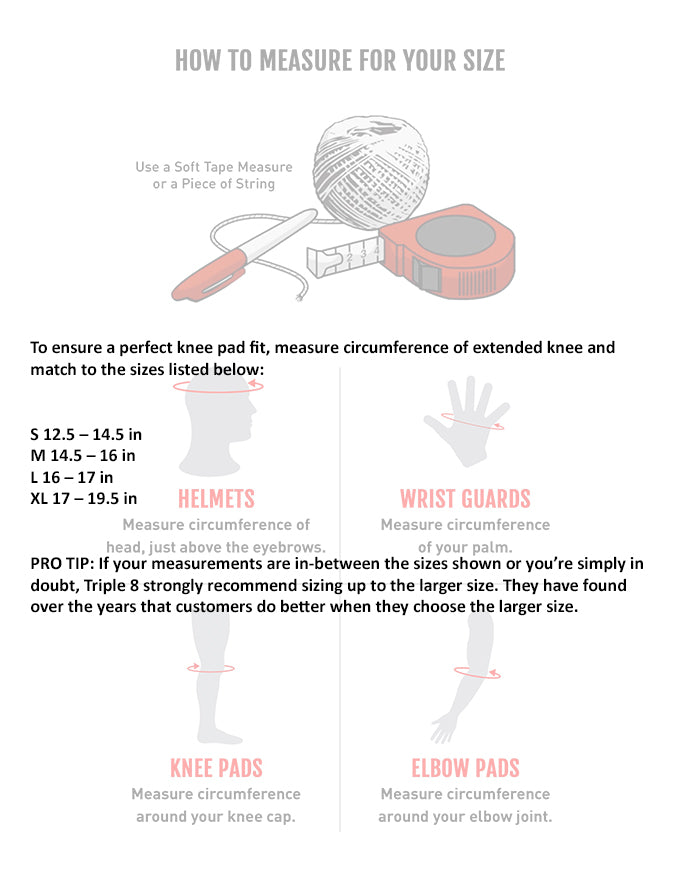 HOW TO MEASURE FOR YOUR SIZE

Use a Soft Tape Measure or a Piece of String

2 3 4

To ensure a perfect knee pad fit, measure circumference of extended knee and match to the sizes listed below:

S 12.5 – 14.5 in
M 14.5 – 16 in
L 16 – 17 in
XL 17 – 19.5 in

HELMETS
Measure circumference of head, just above the eyebrows.

WRIST GUARDS
Measure circumference of your palm.

PRO TIP: If your measurements are in-between the sizes shown or you're simply in doubt, Triple 8 strongly recommend sizing up to the larger size. They have found over the years that customers do better when they choose the larger size.

KNEE PADS
Measure circumference around your knee cap.

ELBOW PADS
Measure circumference around your elbow joint.